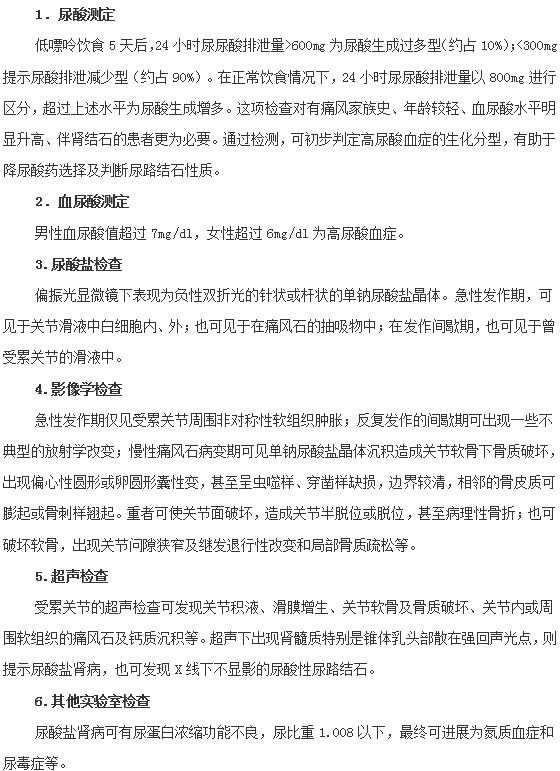 1．尿酸测定

低嘌呤饮食 5 天后，24 小时尿尿酸排泄量>600mg 为尿酸生成过多型（约占 10%）；<300mg 提示尿酸排泄减少型（约占 90%）。在正常饮食情况下，24 小时尿尿酸排泄量以 800mg 进行区分，超过上述水平为尿酸生成增多。这项检查对有痛风家族史、年龄较轻、血尿酸水平明显升高、伴肾结石的患者更为必要。通过检测，可初步判定高尿酸血症的生化分型，有助于降尿酸药选择及判断尿路结石性质。

2．血尿酸测定

男性血尿酸值超过 7mg/dl，女性超过 6mg/dl 为高尿酸血症。

3.尿酸盐检查

偏振光显微镜下表现为负性双折光的针状或杆状的单钠尿酸盐晶体。急性发作期，可见于关节滑液中白细胞内、外；也可见于在痛风石的抽吸物中；在发作间歇期，也可见于曾受累关节的滑液中。

4.影像学检查

急性发作期仅见受累关节周围非对称性软组织肿胀；反复发作的间歇期可出现一些不典型的放射学改变；慢性痛风石病变期可见单钠尿酸盐晶体沉积造成关节软骨下骨质破坏，出现偏心性圆形或卵圆形囊性变，甚至呈虫噬样、穿凿样缺损，边界较清，相邻的骨皮质可膨起或骨刺样翘起。重者可使关节面破坏，造成关节半脱位或脱位，甚至病理性骨折；也可破坏软骨，出现关节间隙狭窄及继发退行性改变和局部骨质疏松等。

5.超声检查

受累关节的超声检查可发现关节积液、滑膜增生、关节软骨及骨质破坏、关节内或周围软组织的痛风石及钙质沉积等。超声下出现肾髓质特别是锥体乳头部散在强回声光点，则提示尿酸盐肾病，也可发现 X 线下不显影的尿酸性尿路结石。

6.其他实验室检查

尿酸盐肾病可有尿蛋白浓缩功能不良，尿比重 1.008 以下，最终可进展为氮质血症和尿毒症等。